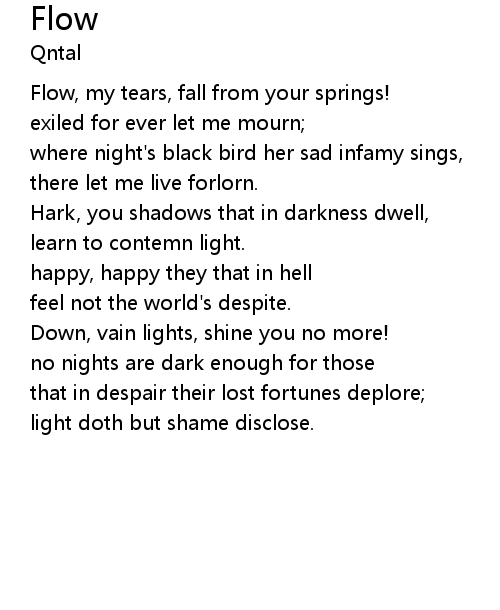 Flow
Qntal

Flow, my tears, fall from your springs!
exiled for ever let me mourn;
where night's black bird her sad infamy sings,
there let me live forlorn.
Hark, you shadows that in darkness dwell,
learn to contemn light.
happy, happy they that in hell
feel not the world's despite.
Down, vain lights, shine you no more!
no nights are dark enough for those
that in despair their lost fortunes deplore;
light doth but shame disclose.